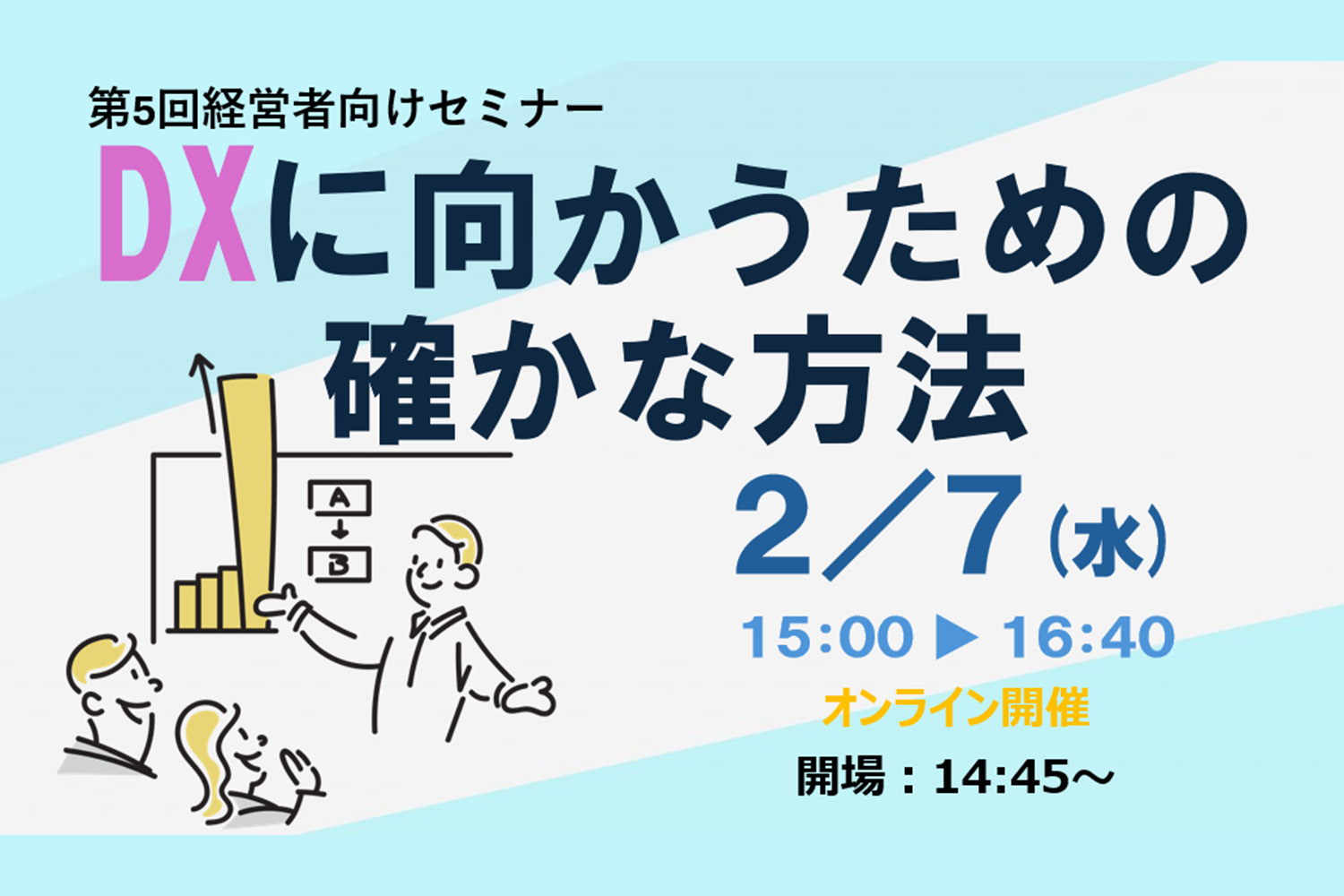 第5回経営者向けセミナー

DXに向かうための確かな方法

A
B

2／7（水）

15:00 ▶ 16:40

オンライン開催

開場：14:45～